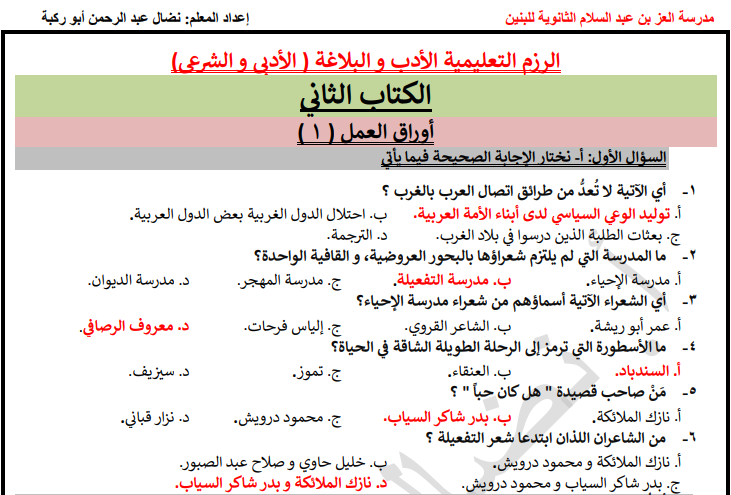 مدرسة العز بن عبد السلام الثانوية للبنين
إعداد المعلم: نضال عبد الرحمن أبو ركبة

الرزم التعليمية الأدب و البلاغة ( الأدبي و الشرعي)

الكتاب الثاني

أوراق العمل ( ١ )

السؤال الأول: أ- نختار الإجابة الصحيحة فيما يأتي

١- أي الآتية لا تُعدُّ من طرائق اتصال العرب بالغرب ؟
أ. توليد الوعي السياسي لدى أبناء الأمة العربية. ب. احتلال الدول الغربية بعض الدول العربية.
ج. بعثات الطلبة الذين درسوا في بلاد الغرب. د. الترجمة.

٢- ما المدرسة التي لم يلتزم شعراؤها بالبحور العروضية، و القافية الواحدة؟
أ. مدرسة الإحياء. ب. مدرسة التفعيلة. ج. مدرسة المهجر. د. مدرسة الديوان.

٣- أي الشعراء الآتية أسماؤهم من شعراء مدرسة الإحياء؟
أ. عمر أبو ريشة. ب. الشاعر القروي. ج. إلياس فرحات. د. معروف الرصافي.

٤- ما الأسطورة التي ترمز إلى الرحلة الطويلة الشاقة في الحياة؟
أ. السندباد. ب. العنقاء. ج. تموز. د. سيزيف.

٥- مَنْ صاحب قصيدة " هل كان حباً " ؟
أ. نازك الملائكة. ب. بدر شاكر السياب. ج. محمود درويش. د. نزار قباني.

٦- من الشاعران اللذان ابتدعا شعر التفعيلة ؟
أ. نازك الملائكة و محمود درويش. ب. خليل حاوي و صلاح عبد الصبور.
ج. بدر شاكر السياب و محمود درويش. د. نازك الملائكة و بدر شاكر السياب.